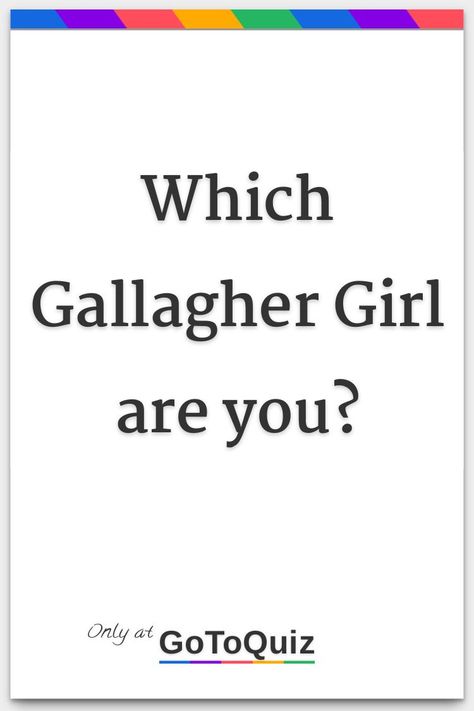 Which Gallagher Girl are you?

Only at GoToQuiz